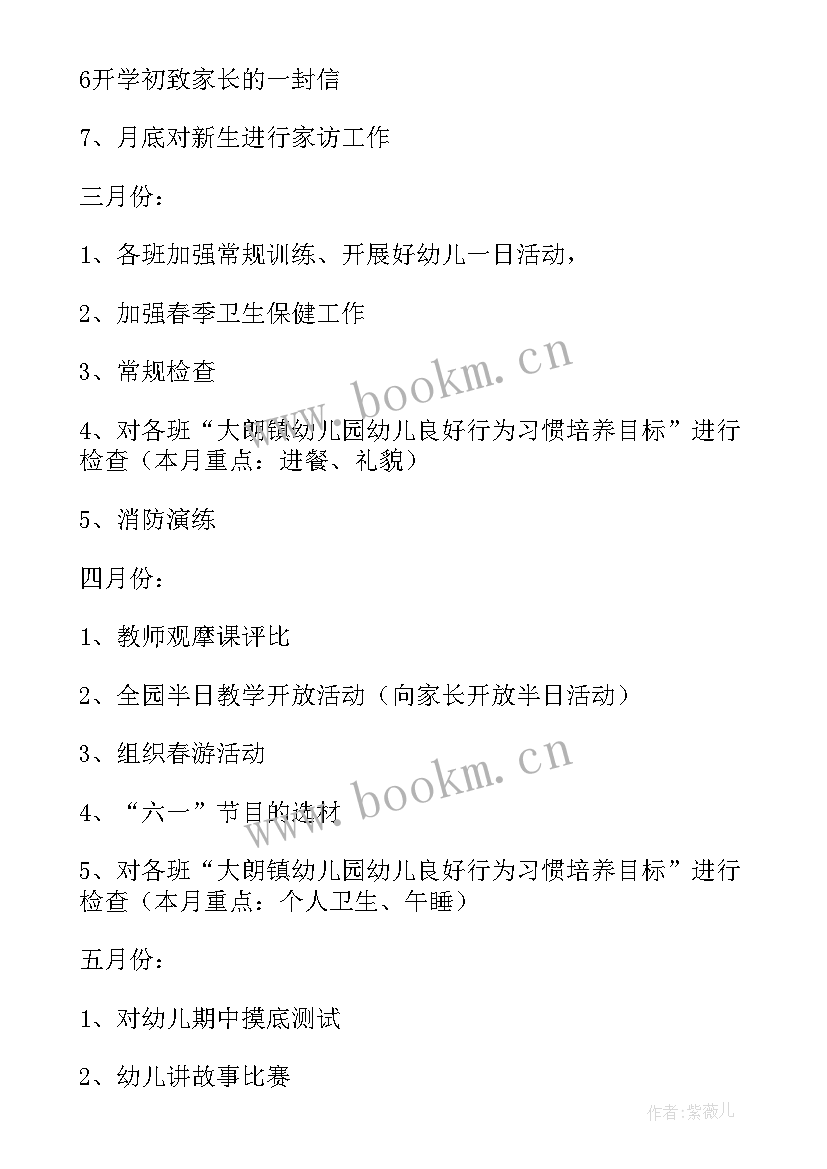 6开学初致家长的一封信

7、月底对新生进行家访工作

三月份：

1、各班加强常规训练、开展好幼儿一日活动，

2、加强春季卫生保健工作

3、常规检查

4、对各班“大朗镇幼儿园幼儿良好行为习惯培养目标”进行检查（本月重点：进餐、礼貌）

5、消防演练

四月份：

1、教师观摩课评比

2、全园半日教学开放活动（向家长开放半日活动）

3、组织春游活动

4、“六一”节目的选材

5、对各班“大朗镇幼儿园幼儿良好行为习惯培养目标”进行检查（本月重点：个人卫生、午睡）

五月份：

1、对幼儿期中摸底测试

2、幼儿讲故事比赛

www.bookm.cn

www.bookm.cn

作者：紫薇儿